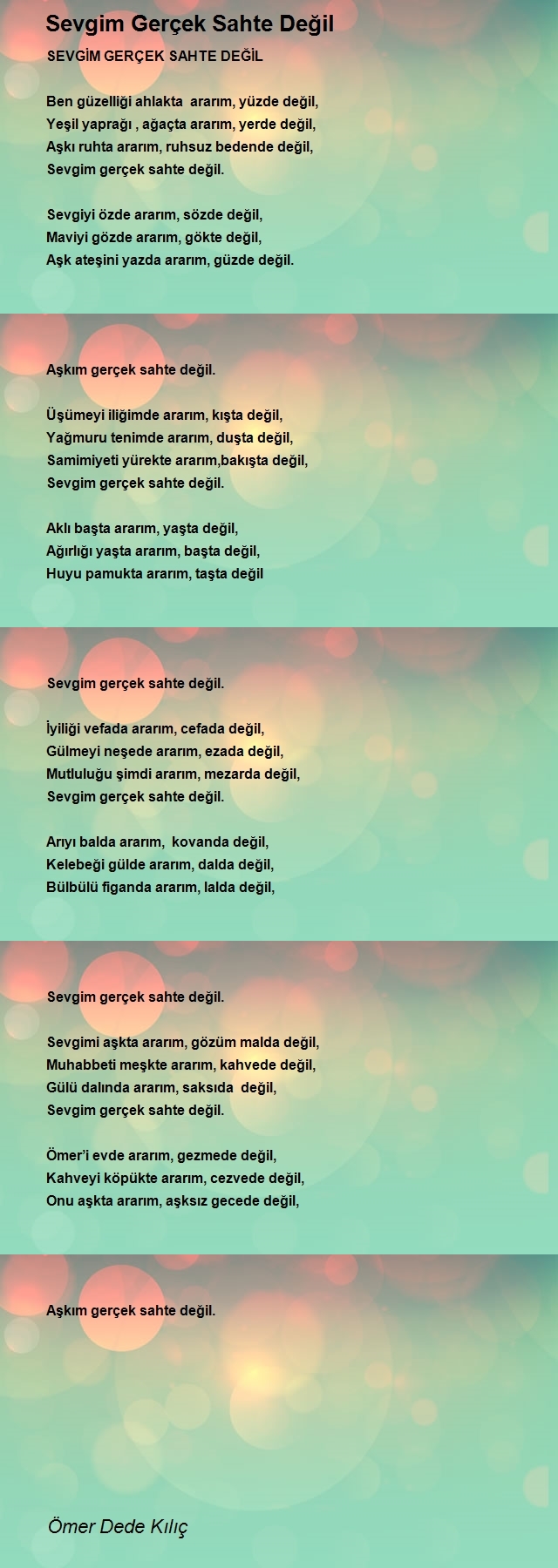 Sevgim Gerçek Sahte Değil

SEVGİM GERÇEK SAHTE DEĞİL

Ben güzelliği ahlakta ararım, yüzde değil,
Yeşil yaprağı , ağaçta ararım, yerde değil,
Aşkı ruhta ararım, ruhsuz bedende değil,
Sevgim gerçek sahte değil.

Sevgiyi özde ararım, sözde değil,
Maviyi gözde ararım, gökte değil,
Aşk ateşini yazda ararım, güzde değil.

Aşkım gerçek sahte değil.

Üşümeyi iliğimde ararım, kışta değil,
Yağmuru tenimde ararım, duşta değil,
Samimiyeti yürekte ararım,bakışta değil,
Sevgim gerçek sahte değil.

Aklı başta ararım, yaşta değil,
Ağırlığı yaşta ararım, başta değil,
Huyu pamukta ararım, taşta değil

Sevgim gerçek sahte değil.

İyiliği vefada ararım, cefada değil,
Gülmeyi neşede ararım, ezada değil,
Mutluluğu şimdi ararım, mezarda değil,
Sevgim gerçek sahte değil.

Arıyı balda ararım, kovanda değil,
Kelebeği gülde ararım, dalda değil,
Bülbülü figanda ararım, lalda değil,

Sevgim gerçek sahte değil.

Sevgimi aşkta ararım, gözüm malda değil,
Muhabbeti meşkte ararım, kahvede değil,
Gülü dalında ararım, saksıda değil,
Sevgim gerçek sahte değil.

Ömer'i evde ararım, gezmede değil,
Kahveyi köpükte ararım, cezvede değil,
Onu aşkta ararım, aşksız gecede değil,

Aşkım gerçek sahte değil.

Ömer Dede Kılıç